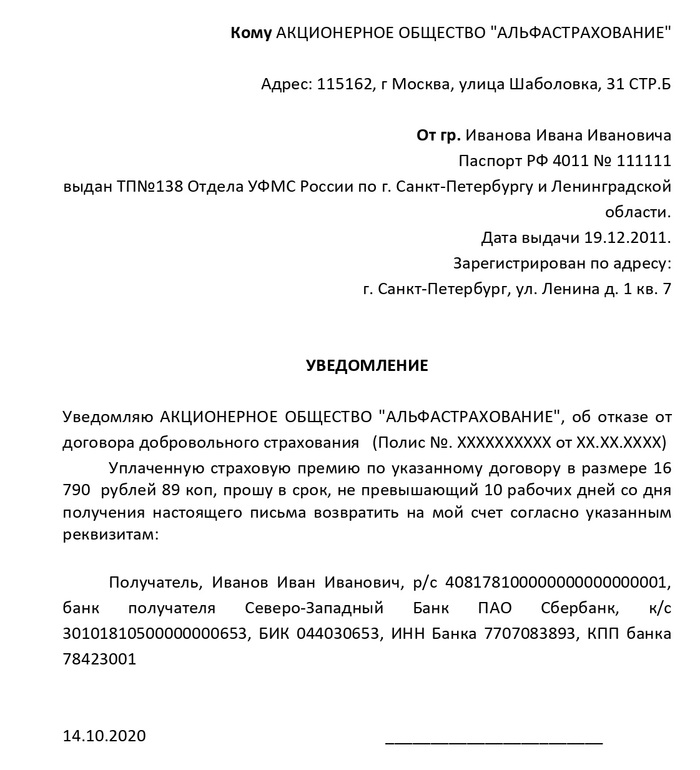 Кому АКЦИОНЕРНОЕ ОБЩЕСТВО "АЛЬФАСТРАХОВАНИЕ"

Адрес: 115162, г Москва, улица Шаболовка, 31 СТР.Б

От гр. Иванова Ивана Ивановича
Паспорт РФ 4011 № 111111
выдан ТП№138 Отдела УФМС России по г. Санкт-Петербургу и Ленинградской области.
Дата выдачи 19.12.2011.
Зарегистрирован по адресу:
г. Санкт-Петербург, ул. Ленина д. 1 кв. 7

УВЕДОМЛЕНИЕ

Уведомляю АКЦИОНЕРНОЕ ОБЩЕСТВО "АЛЬФАСТРАХОВАНИЕ", об отказе от договора добровольного страхования (Полис №. XXXXXXXXXX от XX.XX.XXXX)

Уплаченную страховую премию по указанному договору в размере 16 790 рублей 89 коп, прошу в срок, не превышающий 10 рабочих дней со дня получения настоящего письма возвратить на мой счет согласно указанным реквизитам:

Получатель, Иванов Иван Иванович, р/с 40817810000000000000001, банк получателя Северо-Западный Банк ПАО Сбербанк, к/с 30101810500000000653, БИК 044030653, ИНН Банка 7707083893, КПП банка 78423001

14.10.2020 ____________________